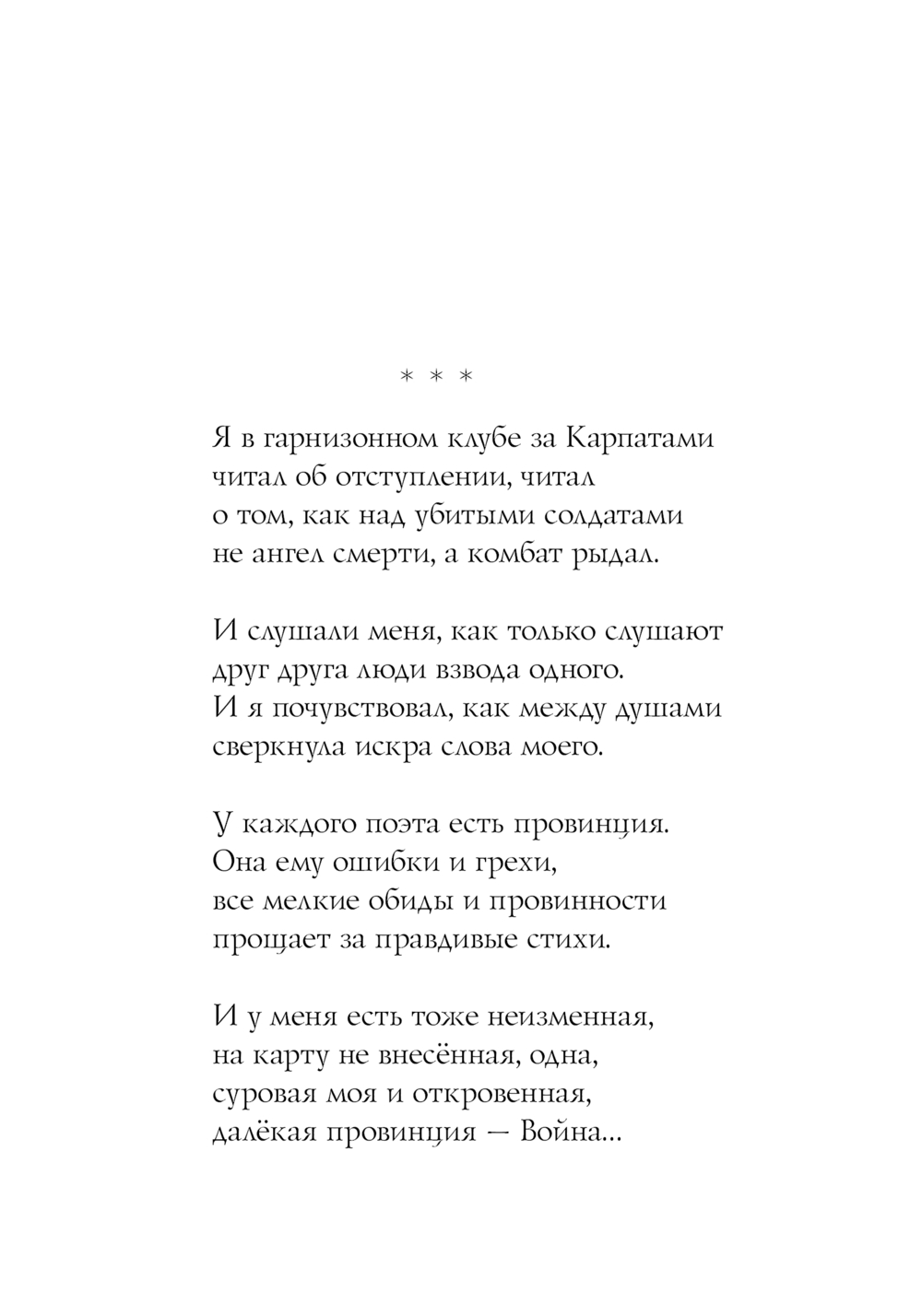 * * *

Я в гарнизонном клубе за Карпатами
читал об отступлении, читал
о том, как над убитыми солдатами
не ангел смерти, а комбат рыдал.

И слушали меня, как только слушают
друг друга люди взвода одного.
И я почувствовал, как между душами
сверкнула искра слова моего.

У каждого поэта есть провинция.
Она ему ошибки и грехи,
все мелкие обиды и провинности
прощает за правдивые стихи.

И у меня есть тоже неизменная,
на карту не внесённая, одна,
суровая моя и откровенная,
далёкая провинция — Война...